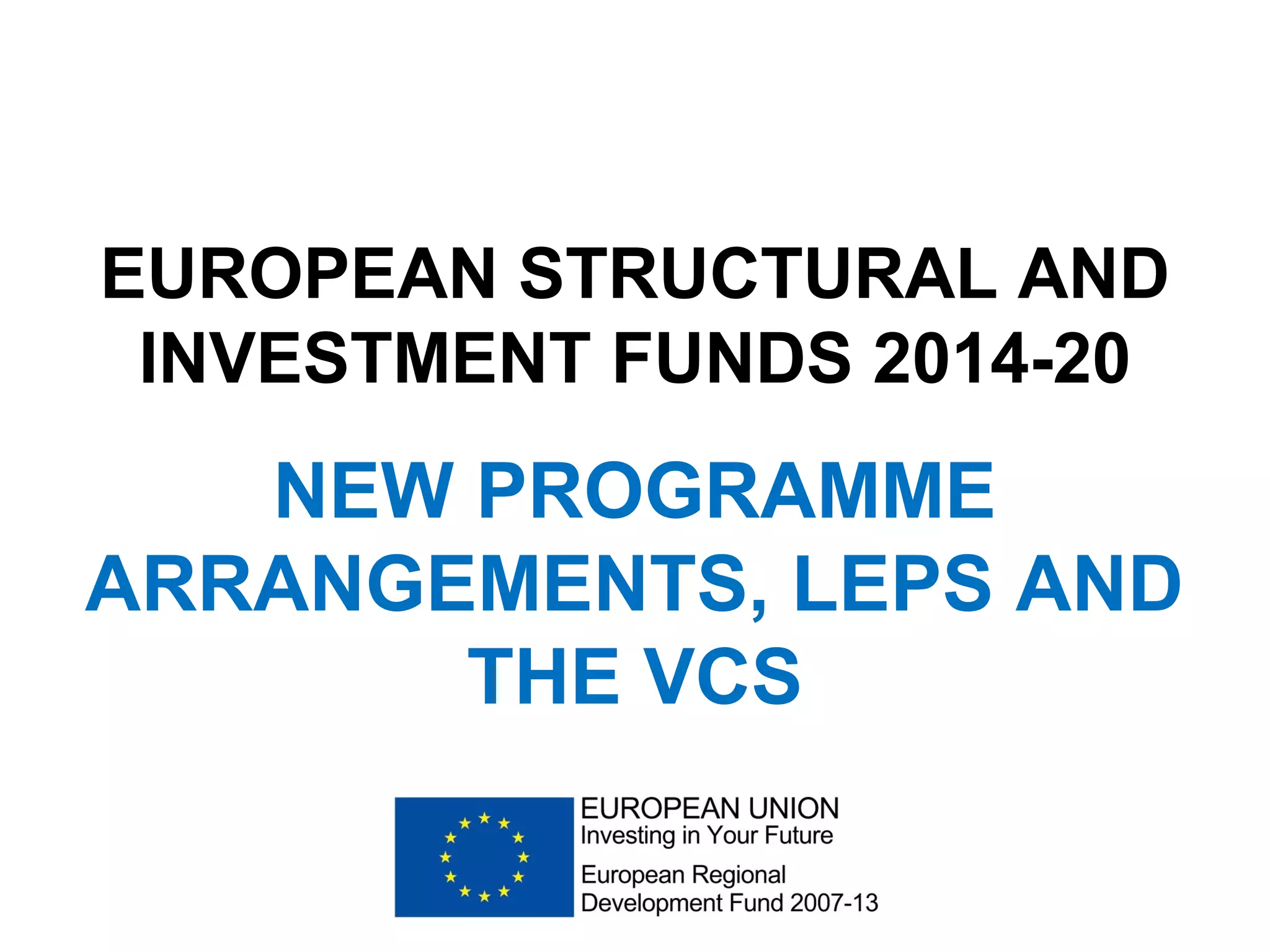 EUROPEAN STRUCTURAL AND INVESTMENT FUNDS 2014-20

NEW PROGRAMME ARRANGEMENTS, LEPS AND THE VCS

EUROPEAN UNION
Investing in Your Future

European Regional Development Fund 2007-13